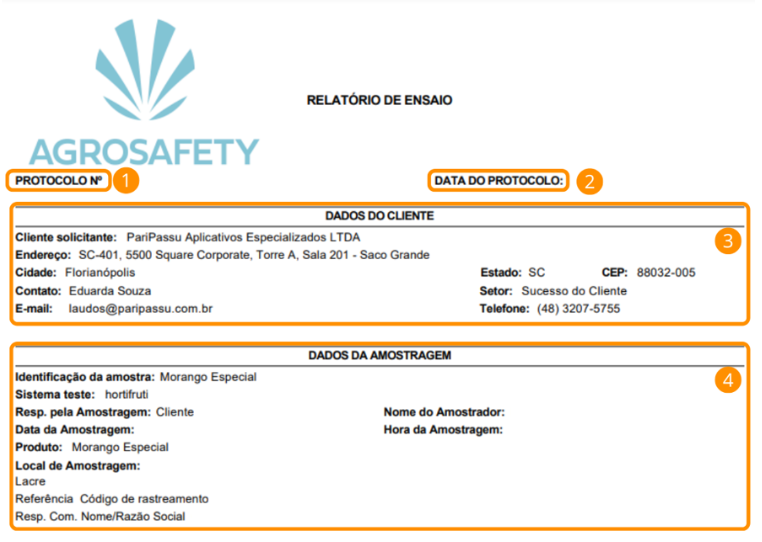 AGROSAFETY

RELATÓRIO DE ENSAIO

PROTOCOLO Nº 1

DATA DO PROTOCOLO: 2

DADOS DO CLIENTE

3

Cliente solicitante: PariPassu Aplicativos Especializados LTDA
Endereço: SC-401, 5500 Square Corporate, Torre A, Sala 201 - Saco Grande
Cidade: Florianópolis
Estado: SC CEP: 88032-005
Contato: Eduarda Souza
Setor: Sucesso do Cliente
E-mail: laudos@paripassu.com.br
Telefone: (48) 3207-5755

DADOS DA AMOSTRAGEM

4

Identificação da amostra: Morango Especial
Sistema teste: hortifruti
Resp. pela Amostragem: Cliente
Nome do Amostrador:
Data da Amostragem:
Hora da Amostragem:
Produto: Morango Especial
Local de Amostragem:
Lacre
Referência Código de rastreamento
Resp. Com. Nome/Razão Social